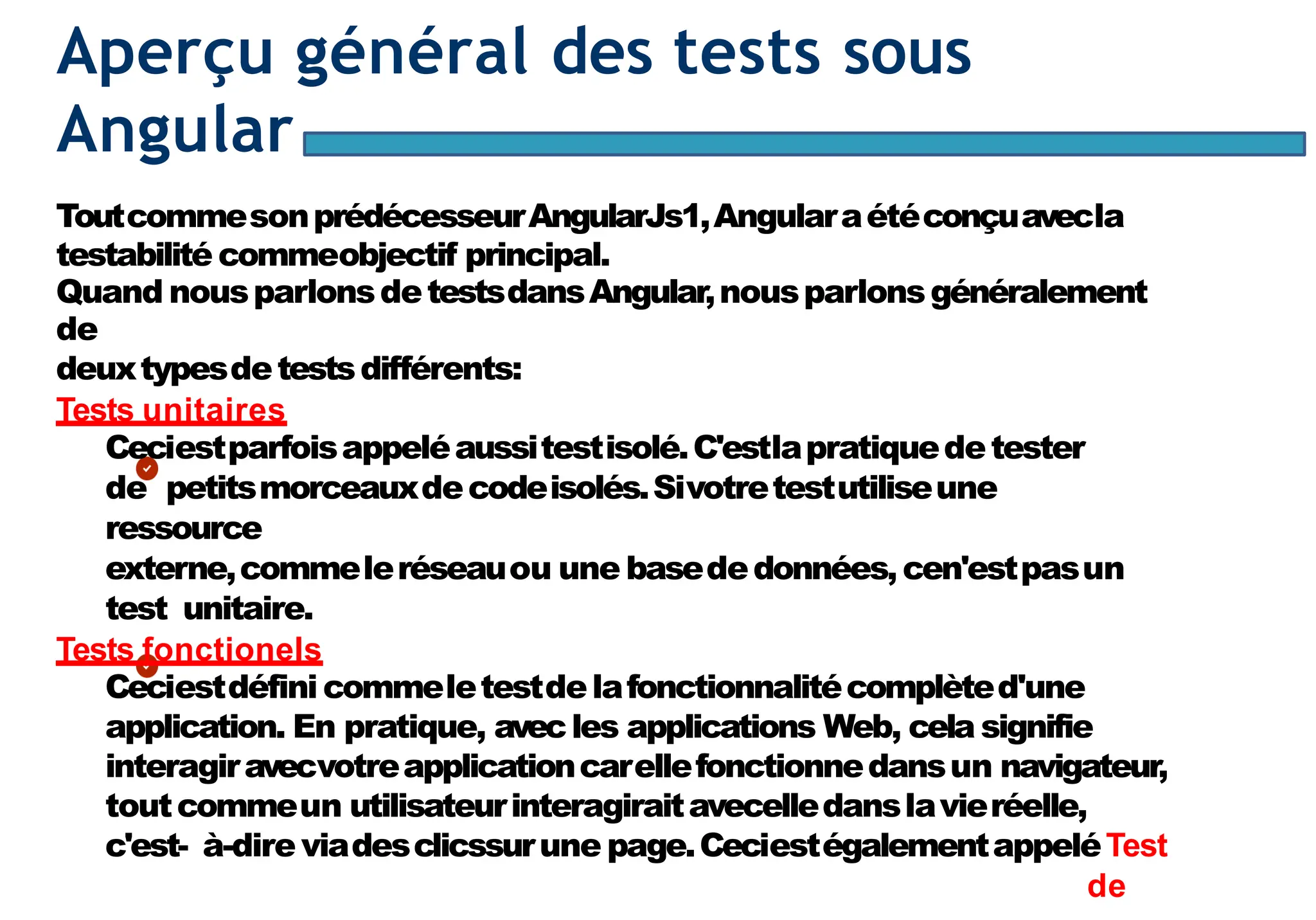 Aperçu général des tests sous Angular

Tout comme son prédécesseur AngularJs1, Angular a été conçu avec la testabilité comme objectif principal.
Quand nous parlons de tests dans Angular, nous parlons généralement de
deux types de tests différents:
Tests unitaires
Ceci est parfois appelé aussi test isolé. C'est la pratique de tester de petits morceaux de code isolés. Si votre test utilise une ressource
externe, comme le réseau ou une base de données, ce n'est pas un test unitaire.
Tests fonctionels
Ceci est défini comme le test de la fonctionnalité complète d'une application. En pratique, avec les applications Web, cela signifie interagir avec votre application car elle fonctionne dans un navigateur, tout comme un utilisateur interagirait avec elle dans la vie réelle, c'est- à-dire via des clics sur une page. Ceci est également appelé Test de